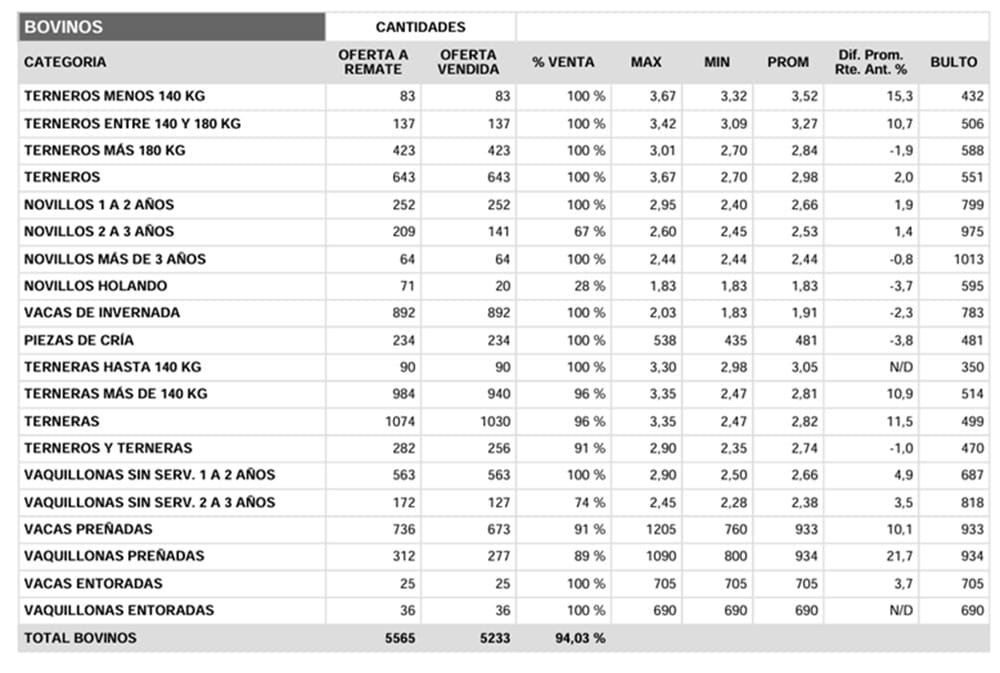 | BOVINOS | CANTIDADES | | | | | | | |
|---|---|---|---|---|---|---|---|---|
| CATEGORIA | OFERTA A REMATE | OFERTA VENDIDA | % VENTA | MAX | MIN | PROM | Dif. Prom. Rte. Ant. % | BULTO |
| TERNEROS MENOS 140 KG | 83 | 83 | 100 % | 3,67 | 3,32 | 3,52 | 15,3 | 432 |
| TERNEROS ENTRE 140 Y 180 KG | 137 | 137 | 100 % | 3,42 | 3,09 | 3,27 | 10,7 | 506 |
| TERNEROS MÁS 180 KG | 423 | 423 | 100 % | 3,01 | 2,70 | 2,84 | -1,9 | 588 |
| TERNEROS | 643 | 643 | 100 % | 3,67 | 2,70 | 2,98 | 2,0 | 551 |
| NOVILLOS 1 A 2 AÑOS | 252 | 252 | 100 % | 2,95 | 2,40 | 2,66 | 1,9 | 799 |
| NOVILLOS 2 A 3 AÑOS | 209 | 141 | 67 % | 2,60 | 2,45 | 2,53 | 1,4 | 975 |
| NOVILLOS MÁS DE 3 AÑOS | 64 | 64 | 100 % | 2,44 | 2,44 | 2,44 | -0,8 | 1013 |
| NOVILLOS HOLANDO | 71 | 20 | 28 % | 1,83 | 1,83 | 1,83 | -3,7 | 595 |
| VACAS DE INVERNADA | 892 | 892 | 100 % | 2,03 | 1,83 | 1,91 | -2,3 | 783 |
| PIEZAS DE CRÍA | 234 | 234 | 100 % | 538 | 435 | 481 | -3,8 | 481 |
| TERNERAS HASTA 140 KG | 90 | 90 | 100 % | 3,30 | 2,98 | 3,05 | N/D | 350 |
| TERNERAS MÁS DE 140 KG | 984 | 940 | 96 % | 3,35 | 2,47 | 2,81 | 10,9 | 514 |
| TERNERAS | 1074 | 1030 | 96 % | 3,35 | 2,47 | 2,82 | 11,5 | 499 |
| TERNEROS Y TERNERAS | 282 | 256 | 91 % | 2,90 | 2,35 | 2,74 | -1,0 | 470 |
| VAQUILLONAS SIN SERV. 1 A 2 AÑOS | 563 | 563 | 100 % | 2,90 | 2,50 | 2,66 | 4,9 | 687 |
| VAQUILLONAS SIN SERV. 2 A 3 AÑOS | 172 | 127 | 74 % | 2,45 | 2,28 | 2,38 | 3,5 | 818 |
| VACAS PREÑADAS | 736 | 673 | 91 % | 1205 | 760 | 933 | 10,1 | 933 |
| VAQUILLONAS PREÑADAS | 312 | 277 | 89 % | 1090 | 800 | 934 | 21,7 | 934 |
| VACAS ENTORADAS | 25 | 25 | 100 % | 705 | 705 | 705 | 3,7 | 705 |
| VAQUILLONAS ENTORADAS | 36 | 36 | 100 % | 690 | 690 | 690 | N/D | 690 |
| TOTAL BOVINOS | 5565 | 5233 | 94,03 % | | | | | |